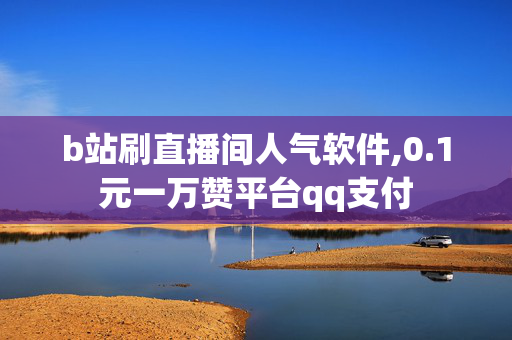 b站刷直播间人气软件,0.1元一万赞平台qq支付